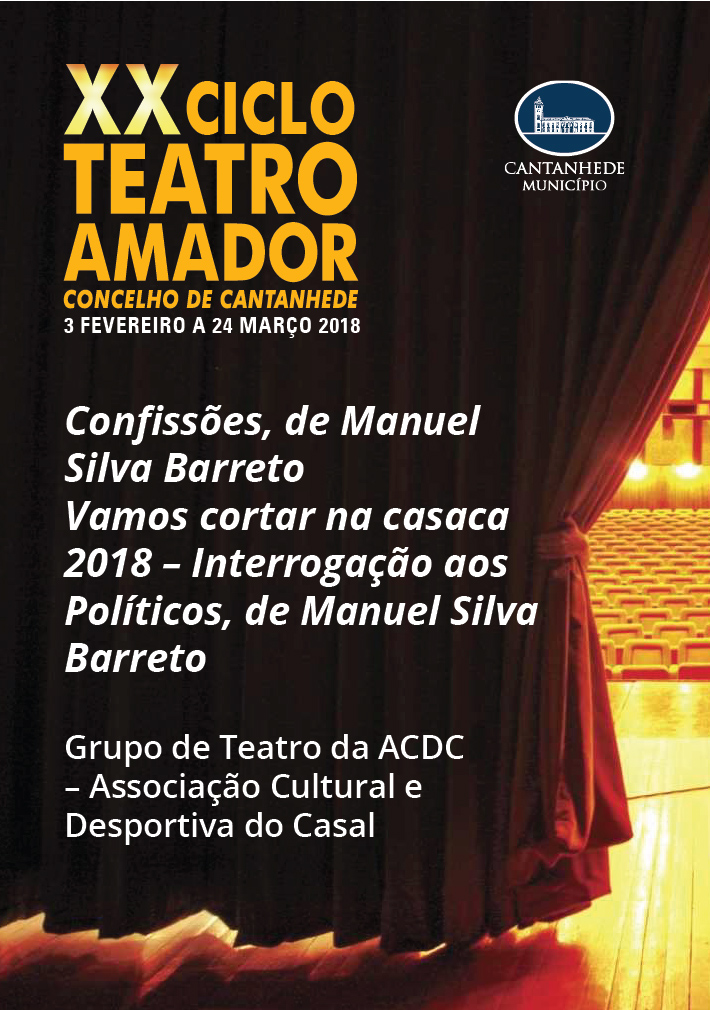 XX CICLO
TEATRO
AMADOR
CONCELHO DE CANTANHEDE
3 FEVEREIRO A 24 MARÇO 2018

CANTANHEDE
MUNICÍPIO

Confissões, de Manuel Silva Barreto
Vamos cortar na casaca 2018 – Interrogação aos Políticos, de Manuel Silva Barreto

Grupo de Teatro da ACDC – Associação Cultural e Desportiva do Casal